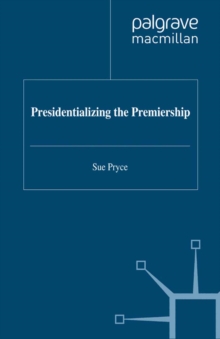 palgrave
macmillan

Presidentializing the Premiership

Sue Pryce